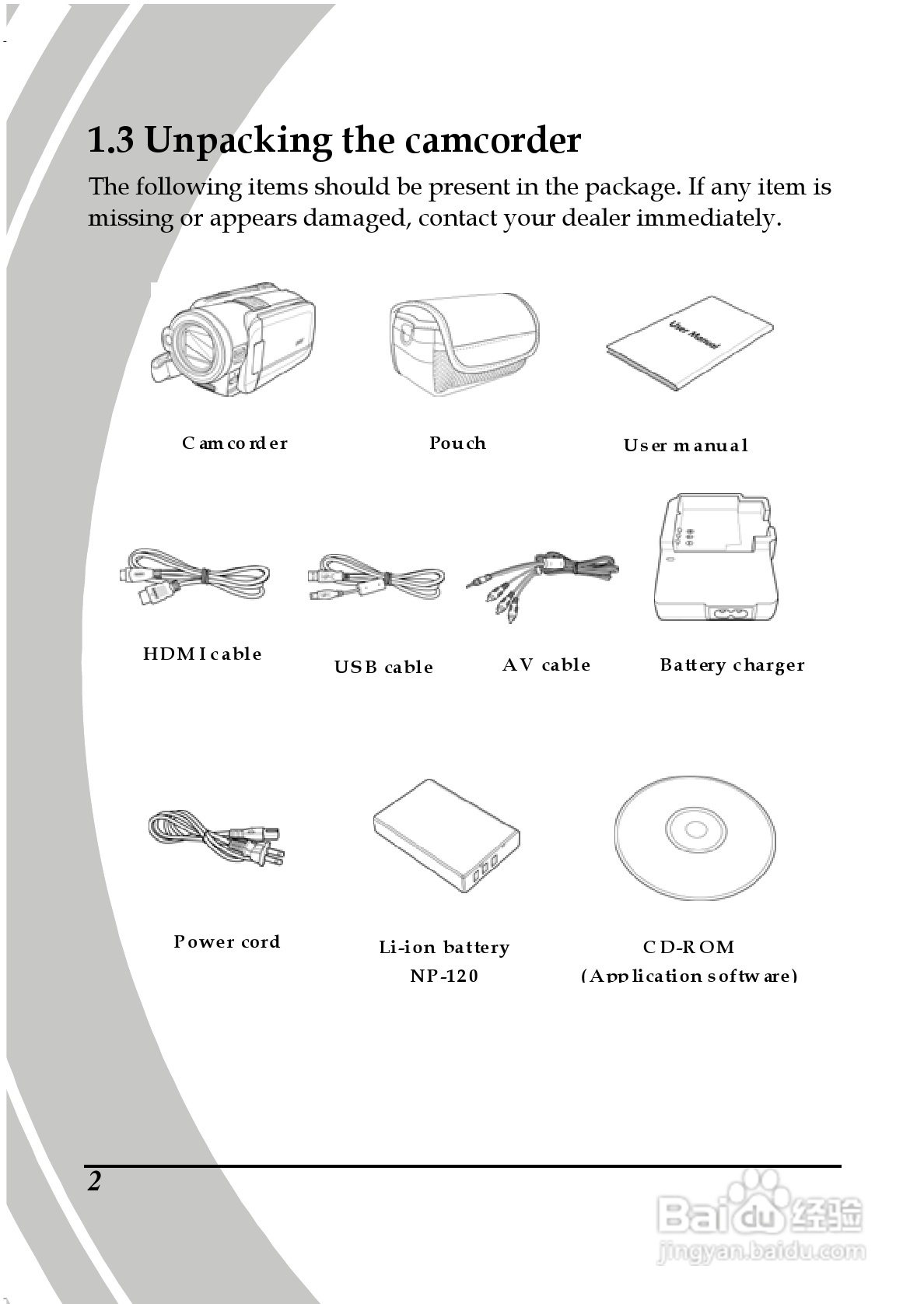 1.3 Unpacking the camcorder

The following items should be present in the package. If any item is missing or appears damaged, contact your dealer immediately.

User Manual

Camcorder

Pouch

User manual

HDMI cable

USB cable

AV cable

Battery charger

Power cord

Li-ion battery
NP-120

CD-ROM
(Application software)

2

Baidu 经验
jingyan.baidu.com